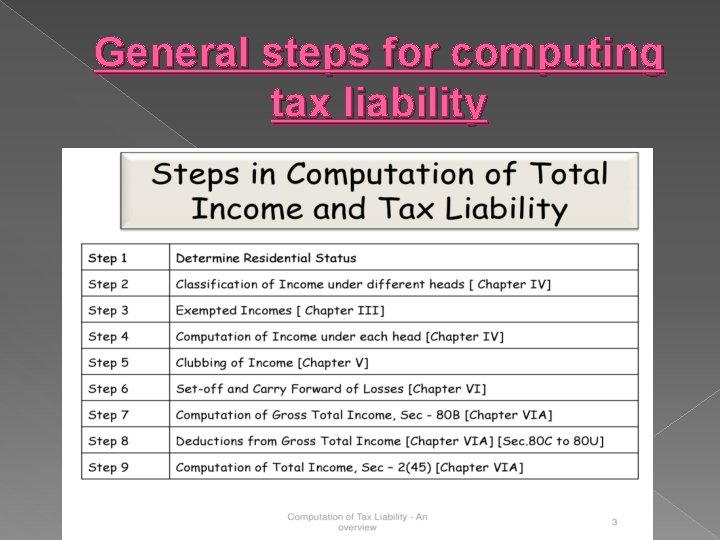 General steps for computing tax liability

Steps in Computation of Total Income and Tax Liability

| Step 1 | Determine Residential Status |
|---|---|
| Step 2 | Classification of Income under different heads [ Chapter IV] |
| Step 3 | Exempted Incomes [ Chapter III] |
| Step 4 | Computation of Income under each head [Chapter IV] |
| Step 5 | Clubbing of Income [Chapter V] |
| Step 6 | Set-off and Carry Forward of Losses [Chapter VI] |
| Step 7 | Computation of Gross Total Income, Sec - 80B [Chapter VIA] |
| Step 8 | Deductions from Gross Total Income [Chapter VIA] [Sec.80C to 80U] |
| Step 9 | Computation of Total Income, Sec – 2(45) [Chapter VIA] |

Computation of Tax Liability - An overview

3